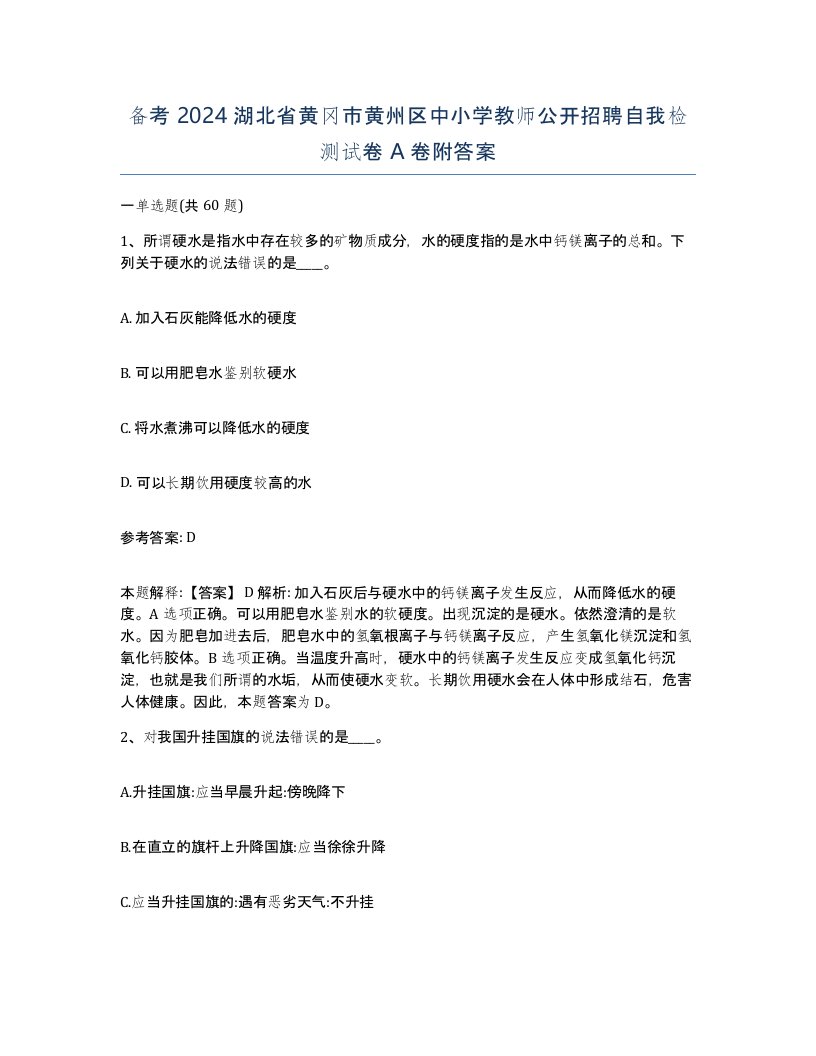 备考 2024 湖北省黄冈市黄州区中小学教师公开招聘自我检测试卷 A 卷附答案

一单选题(共 60 题)

1、所谓硬水是指水中存在较多的矿物质成分，水的硬度指的是水中钙镁离子的总和。下列关于硬水的说法错误的是____。

A. 加入石灰能降低水的硬度

B. 可以用肥皂水鉴别软硬水

C. 将水煮沸可以降低水的硬度

D. 可以长期饮用硬度较高的水

参考答案: D

本题解释:【答案】D 解析: 加入石灰后与硬水中的钙镁离子发生反应，从而降低水的硬度。A 选项正确。可以用肥皂水鉴别水的软硬度。出现沉淀的是硬水。依然澄清的是软水。因为肥皂加进去后，肥皂水中的氢氧根离子与钙镁离子反应，产生氢氧化镁沉淀和氢氧化钙胶体。B 选项正确。当温度升高时，硬水中的钙镁离子发生反应变成氢氧化钙沉淀，也就是我们所谓的水垢，从而使硬水变软。长期饮用硬水会在人体中形成结石，危害人体健康。因此，本题答案为 D。

2、对我国升挂国旗的说法错误的是____。

A.升挂国旗:应当早晨升起:傍晚降下

B.在直立的旗杆上升降国旗:应当徐徐升降

C.应当升挂国旗的:遇有恶劣天气:不升挂